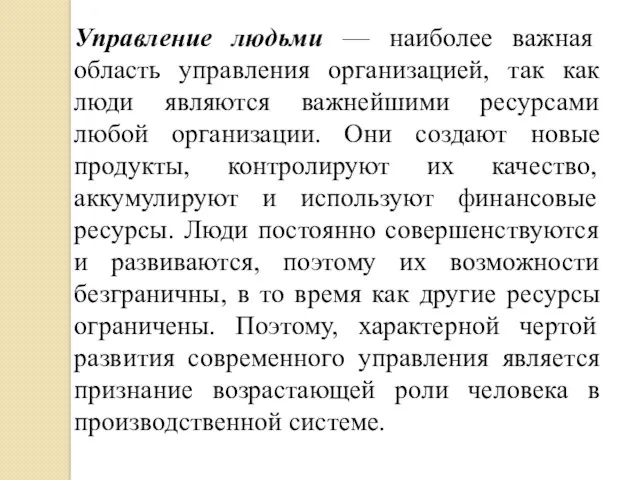 Управление людьми — наиболее важная область управления организацией, так как люди являются важнейшими ресурсами любой организации. Они создают новые продукты, контролируют их качество, аккумулируют и используют финансовые ресурсы. Люди постоянно совершенствуются и развиваются, поэтому их возможности безграничны, в то время как другие ресурсы ограничены. Поэтому, характерной чертой развития современного управления является признание возрастающей роли человека в производственной системе.